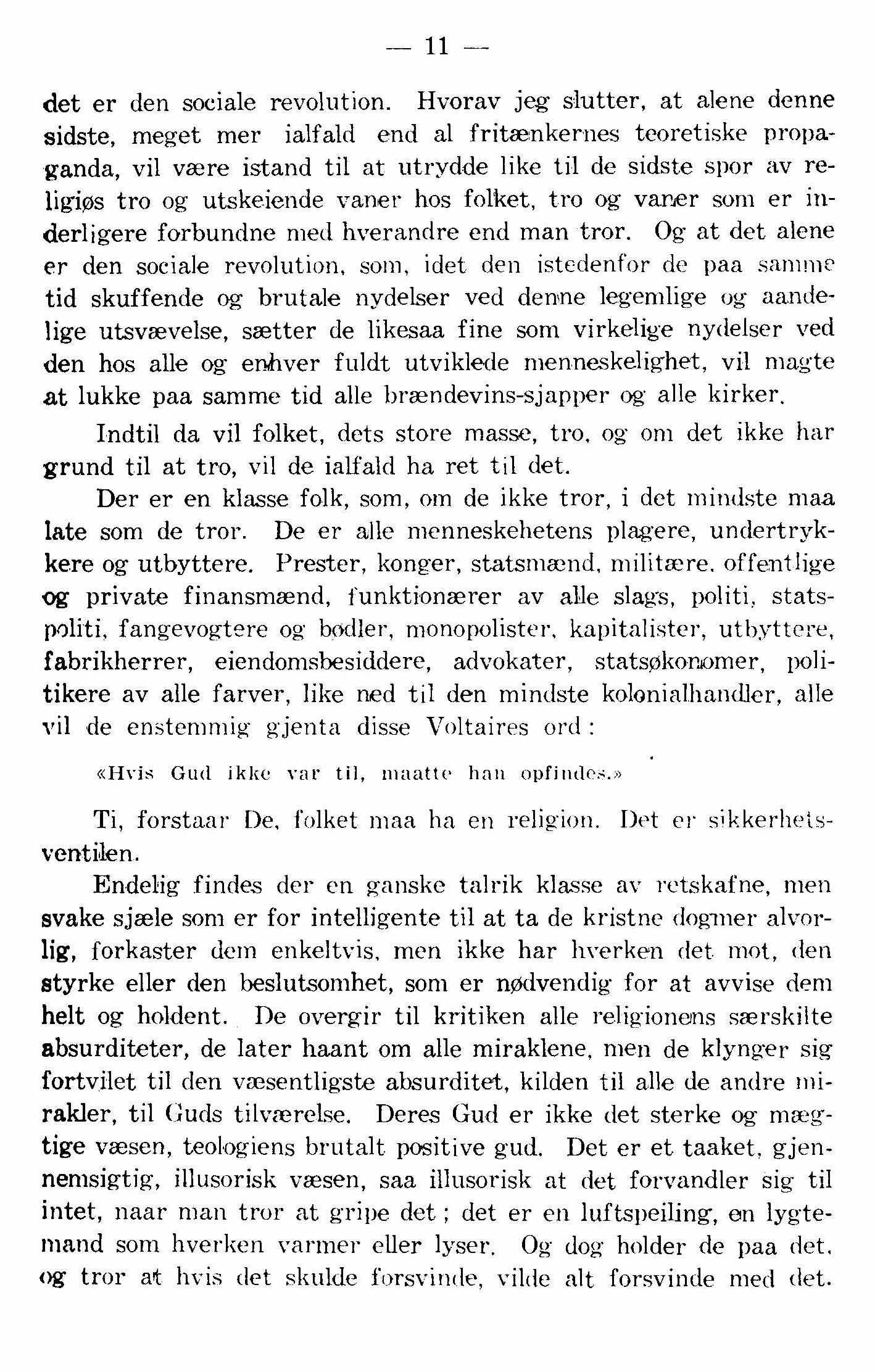 — 11 —

det er den sociale revolution. Hvorav jeg slutter, at alene denne sidste, meget mer ialfald end al fritænkernes teoretiske propaganda, vil være istand til at utrydde like til de sidste spor av religiøs tro og utskeiende vaner hos folket, tro og vaner som er inderligere forbundne med hverandre end man tror. Og at det alene er den sociale revolution, som, idet den istedenfor de paa samme tid skuffende og brutale nydelser ved denne legemlige og aandelige utsvævelse, sætter de likesaa fine som virkelige nydelser ved den hos alle og enhver fuldt utviklede menneskelighet, vil magte at lukke paa samme tid alle brændevins-sjapper og alle kirker.

Indtil da vil folket, dets store masse, tro, og om det ikke har grund til at tro, vil de ialfald ha ret til det.

Der er en klasse folk, som, om de ikke tror, i det mindste maa late som de tror. De er alle menneskehetens plagere, undertrykkere og utbyttere. Prester, konger, statsmænd, militære, offentlige og private finansmænd, funktionærer av alle slags, politi, statspoliti, fangevogtere og bødler, monopolister, kapitalister, utbyttere, fabrikherrer, eiendomsbesiddere, advokater, statsøkonomer, politikere av alle farver, like ned til den mindste kolonialhandler, alle vil de enstemmig gjenta disse Voltaires ord:

«Hvis Gud ikke var til, maatte han opfindes.»

Ti, forstaar De, folket maa ha en religion. Det er sikkerhetsventilen.

Endelig findes der en ganske talrik klasse av retskafne, men svake sjæle som er for intelligente til at ta de kristne dogmer alvorlig, forkaster dem enkeltvis, men ikke har hverken det mot, den styrke eller den beslutsomhet, som er nødvendig for at avvise dem helt og holdent. De overgir til kritiken alle religionens særskilte absurditeter, de later haant om alle miraklene, men de klynger sig fortvilet til den væsentligste absurditet, kilden til alle de andre mirakler, til Guds tilværelse. Deres Gud er ikke det sterke og mægtige væsen, teologiens brutalt positive gud. Det er et taaket, gjennemsigtig, illusorisk væsen, saa illusorisk at det forvandler sig til intet, naar man tror at gripe det; det er en luftspeiling, en lygtemand som hverken varmer eller lyser. Og dog holder de paa det, og tror at hvis det skulde forsvinde, vilde alt forsvinde med det.